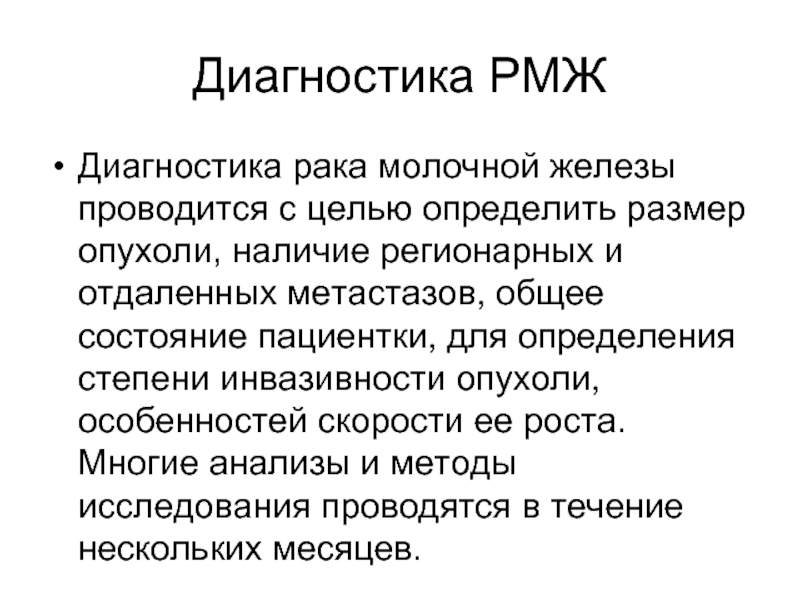 Диагностика РМЖ

• Диагностика рака молочной железы проводится с целью определить размер опухоли, наличие регионарных и отдаленных метастазов, общее состояние пациентки, для определения степени инвазивности опухоли, особенностей скорости ее роста. Многие анализы и методы исследования проводятся в течение нескольких месяцев.